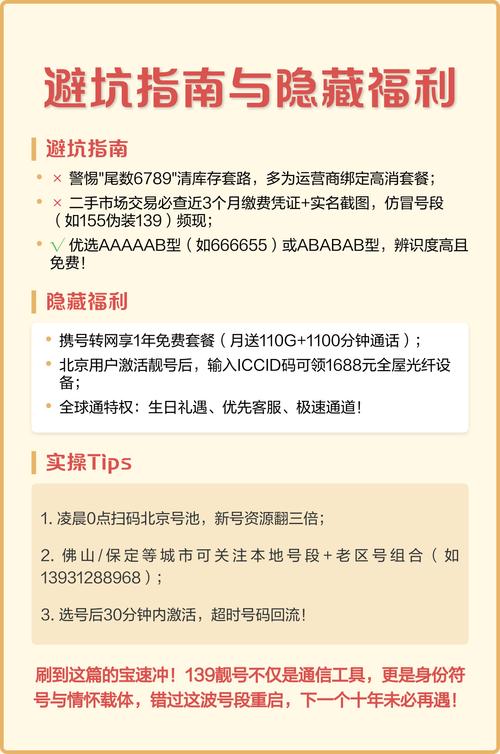 避坑指南与隐藏福利

避坑指南

• × 警惕"尾数6789"清库存套路，多为运营商绑定高消套餐；
• × 二手市场交易必查近3个月缴费凭证+实名截图，仿冒号段（如155伪装139）频现；
• √ 优选AAAAAB型（如666655）或ABABAB型，辨识度高且免费！

隐藏福利

• 携号转网享1年免费套餐（月送110G+1100分钟通话）；
• 北京用户激活靓号后，输入ICCID码可领1688元全屋光纤设备；
• 全球通特权：生日礼遇、优先客服、极速通道！

实操Tips

1. 凌晨0点扫码北京号池，新号资源翻三倍；

2. 佛山/保定等城市可关注本地号段+老区号组合（如13931288968）；

3. 选号后30分钟内激活，超时号码回流！

刷到这篇的宝速冲！139靓号不仅是通信工具，更是身份符号与情怀载体，错过这波号段重启，下一个十年未必再遇！